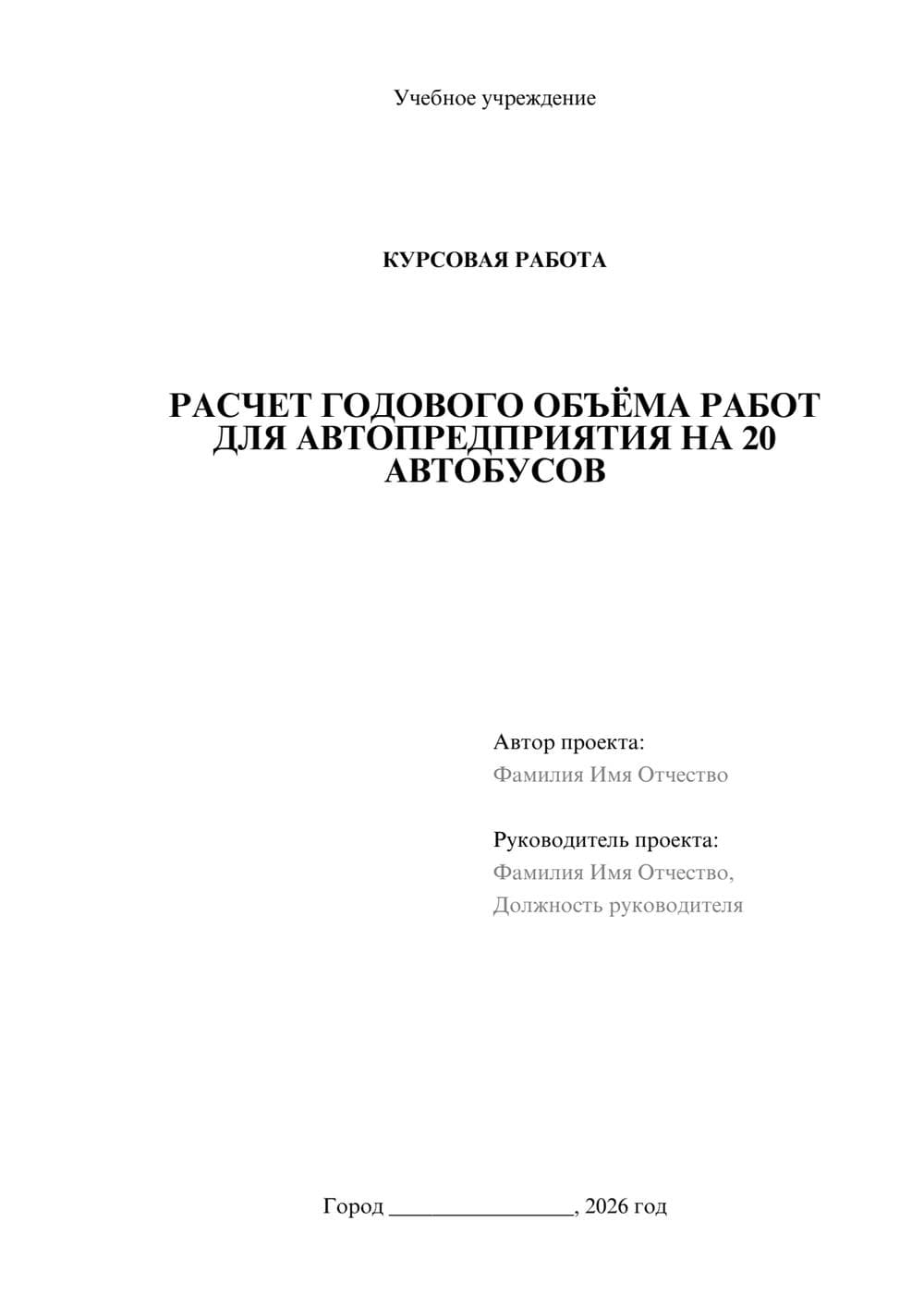 Учебное учреждение

КУРСОВАЯ РАБОТА

РАСЧЕТ ГОДОВОГО ОБЪЁМА РАБОТ ДЛЯ АВТОПРЕДПРИЯТИЯ НА 20 АВТОБУСОВ

Автор проекта:
Фамилия Имя Отчество

Руководитель проекта:
Фамилия Имя Отчество,
Должность руководителя

Город ________________, 2026 год